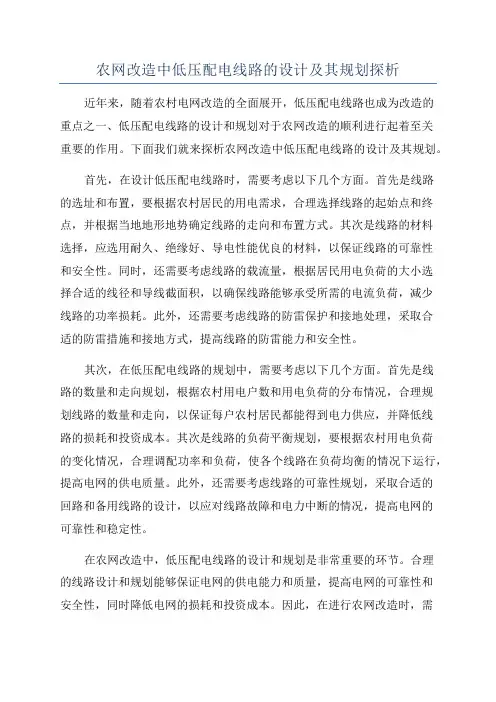 农网改造中低压配电线路的设计及其规划探析

近年来，随着农村电网改造的全面展开，低压配电线路也成为改造的重点之一、低压配电线路的设计和规划对于农网改造的顺利进行起着至关重要的作用。下面我们就来探析农网改造中低压配电线路的设计及其规划。

首先，在设计低压配电线路时，需要考虑以下几个方面。首先是线路的选址和布置，要根据农村居民的用电需求，合理选择线路的起始点和终点，并根据当地地形地势确定线路的走向和布置方式。其次是线路的材料选择，应选用耐久、绝缘好、导电性能优良的材料，以保证线路的可靠性和安全性。同时，还需要考虑线路的载流量，根据居民用电负荷的大小选择合适的线径和导线截面积，以确保线路能够承受所需的电流负荷，减少线路的功率损耗。此外，还需要考虑线路的防雷保护和接地处理，采取合适的防雷措施和接地方式，提高线路的防雷能力和安全性。

其次，在低压配电线路的规划中，需要考虑以下几个方面。首先是线路的数量和走向规划，根据农村用电户数和用电负荷的分布情况，合理规划线路的数量和走向，以保证每户农村居民都能得到电力供应，并降低线路的损耗和投资成本。其次是线路的负荷平衡规划，要根据农村用电负荷的变化情况，合理调配功率和负荷，使各个线路在负荷均衡的情况下运行，提高电网的供电质量。此外，还需要考虑线路的可靠性规划，采取合适的回路和备用线路的设计，以应对线路故障和电力中断的情况，提高电网的可靠性和稳定性。

在农网改造中，低压配电线路的设计和规划是非常重要的环节。合理的线路设计和规划能够保证电网的供电能力和质量，提高电网的可靠性和安全性，同时降低电网的损耗和投资成本。因此，在进行农网改造时，需